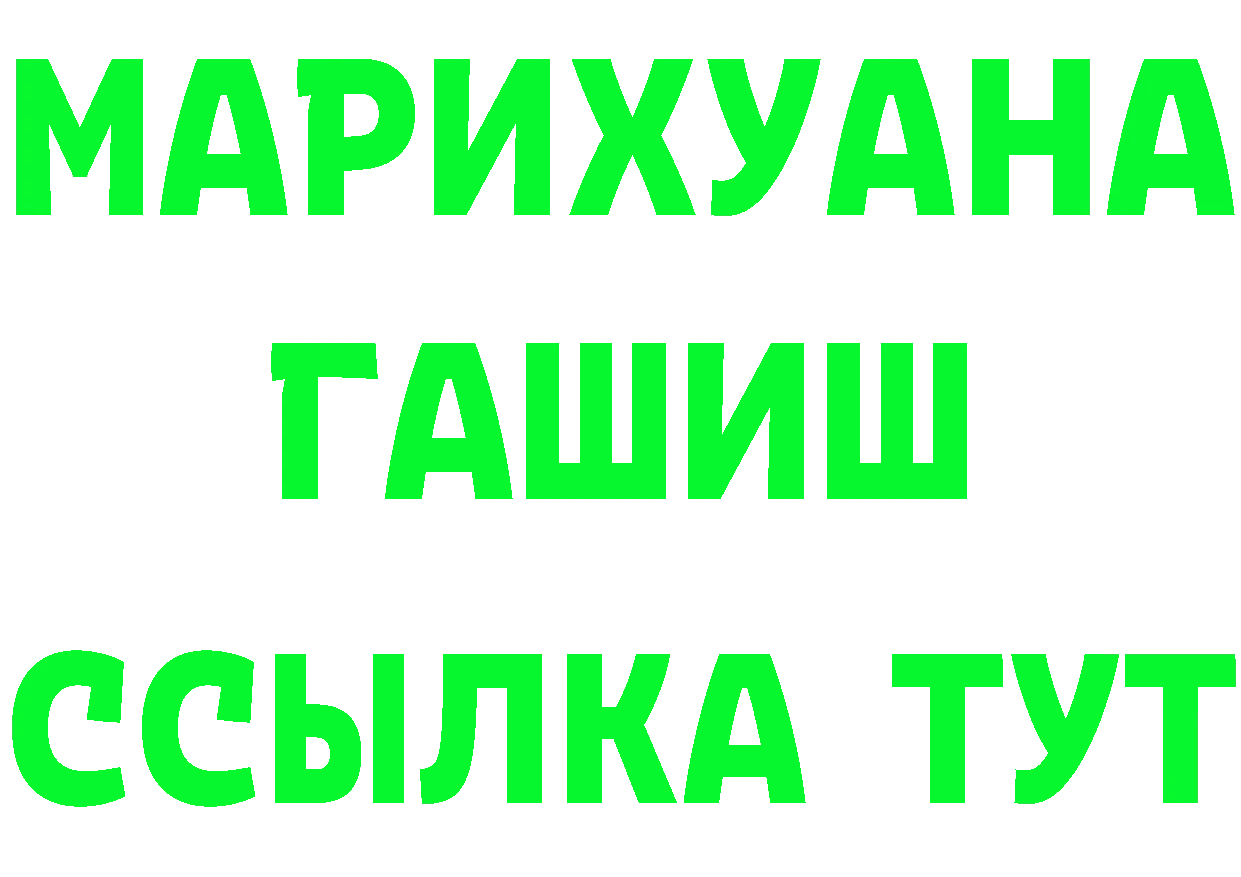 МАРИХУАНА
ГАШИШ
ССЫЛКА ТУТ